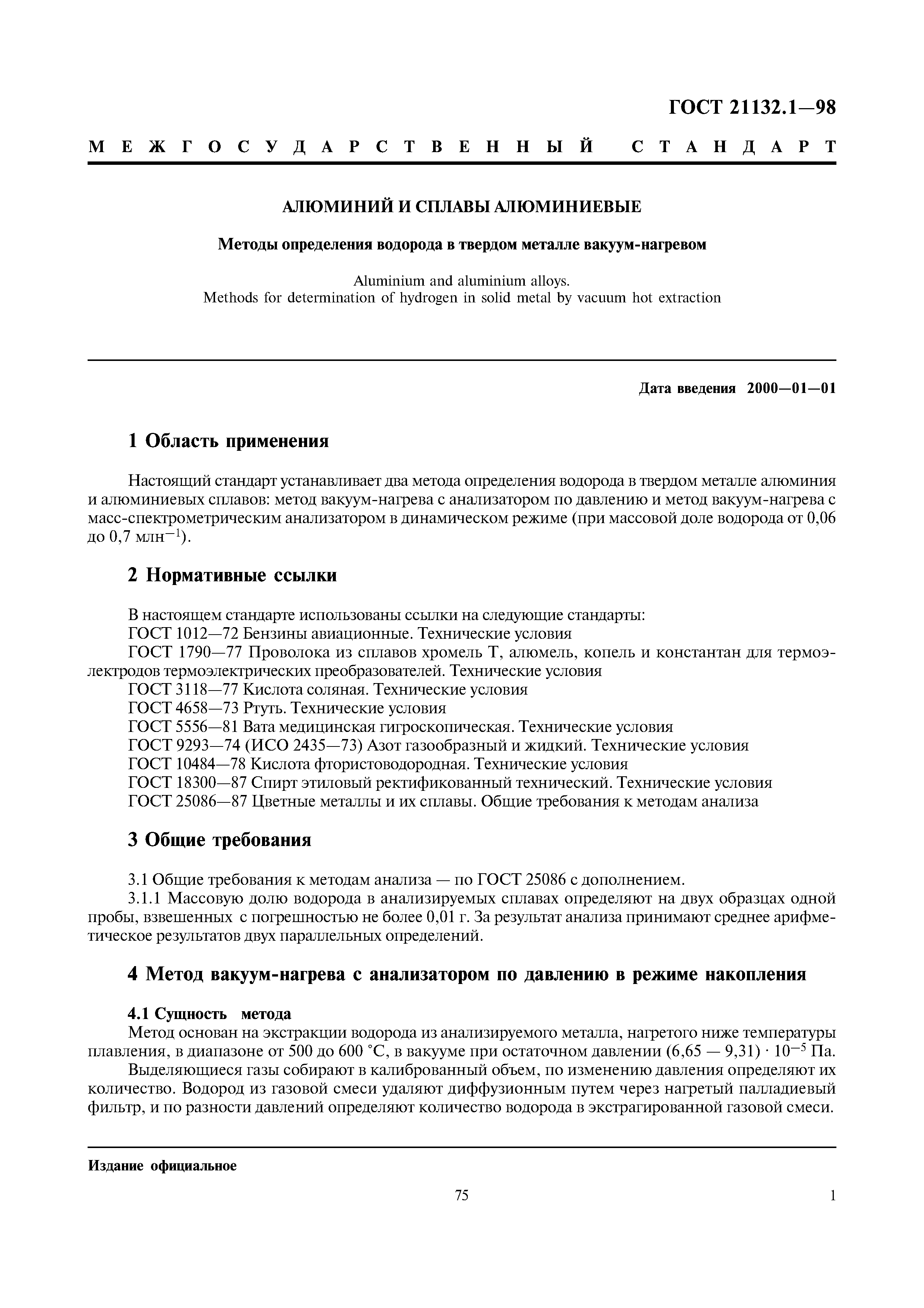 ГОСТ 21132.1—98

МЕЖГОСУДАРСТВЕННЫЙ СТАНДАРТ

АЛЮМИНИЙ И СПЛАВЫ АЛЮМИНИЕВЫЕ

Методы определения водорода в твердом металле вакуум-нагревом

Aluminium and aluminium alloys.
Methods for determination of hydrogen in solid metal by vacuum hot extraction

Дата введения 2000—01—01

1 Область применения

Настоящий стандарт устанавливает два метода определения водорода в твердом металле алюминия и алюминиевых сплавов: метод вакуум-нагрева с анализатором по давлению и метод вакуум-нагрева с масс-спектрометрическим анализатором в динамическом режиме (при массовой доле водорода от 0,06 до 0,7 млн$^{-1}$).

2 Нормативные ссылки

В настоящем стандарте использованы ссылки на следующие стандарты:
ГОСТ 1012—72 Бензины авиационные. Технические условия
ГОСТ 1790—77 Проволока из сплавов хромель Т, алюмель, копель и константан для термоэлектродов термоэлектрических преобразователей. Технические условия
ГОСТ 3118—77 Кислота соляная. Технические условия
ГОСТ 4658—73 Ртуть. Технические условия
ГОСТ 5556—81 Вата медицинская гигроскопическая. Технические условия
ГОСТ 9293—74 (ИСО 2435—73) Азот газообразный и жидкий. Технические условия
ГОСТ 10484—78 Кислота фтористоводородная. Технические условия
ГОСТ 18300—87 Спирт этиловый ректификованный технический. Технические условия
ГОСТ 25086—87 Цветные металлы и их сплавы. Общие требования к методам анализа

3 Общие требования

3.1 Общие требования к методам анализа — по ГОСТ 25086 с дополнением.
3.1.1 Массовую долю водорода в анализируемых сплавах определяют на двух образцах одной пробы, взвешенных с погрешностью не более 0,01 г. За результат анализа принимают среднее арифметическое результатов двух параллельных определений.

4 Метод вакуум-нагрева с анализатором по давлению в режиме накопления

4.1 Сущность метода
Метод основан на экстракции водорода из анализируемого металла, нагретого ниже температуры плавления, в диапазоне от 500 до 600 °С, в вакууме при остаточном давлении $(6,65 — 9,31) \cdot 10^{-5}$ Па.

Выделяющиеся газы собирают в калиброванный объем, по изменению давления определяют их количество. Водород из газовой смеси удаляют диффузионным путем через нагретый палладиевый фильтр, и по разности давлений определяют количество водорода в экстрагированной газовой смеси.

Издание официальное

75

1